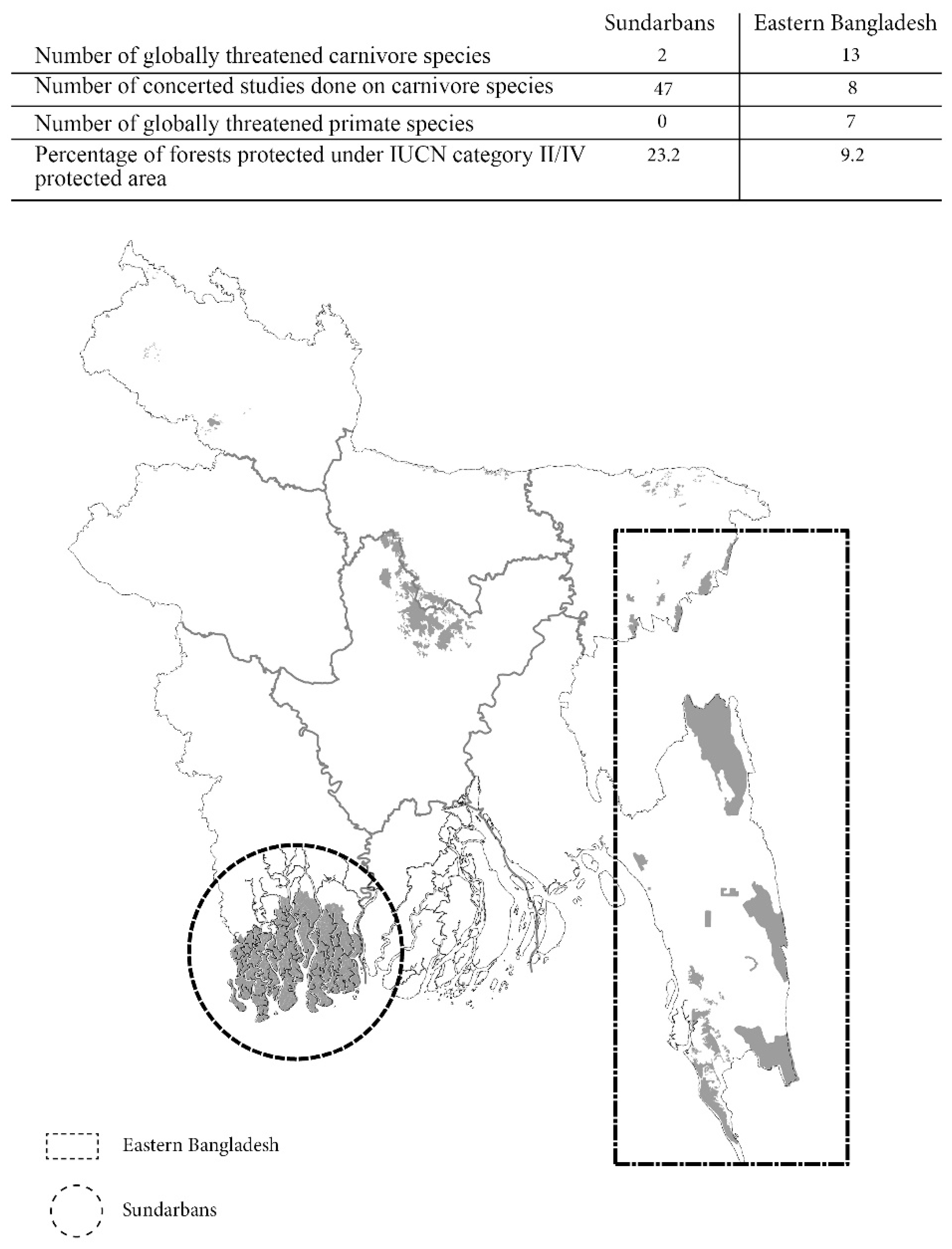 | | Sundarbans | Eastern Bangladesh |
|---|---|---|
| Number of globally threatened carnivore species | 2 | 13 |
| Number of concerted studies done on carnivore species | 47 | 8 |
| Number of globally threatened primate species | 0 | 7 |
| Percentage of forests protected under IUCN category II/IV protected area | 23.2 | 9.2 |

Eastern Bangladesh

Sundarbans